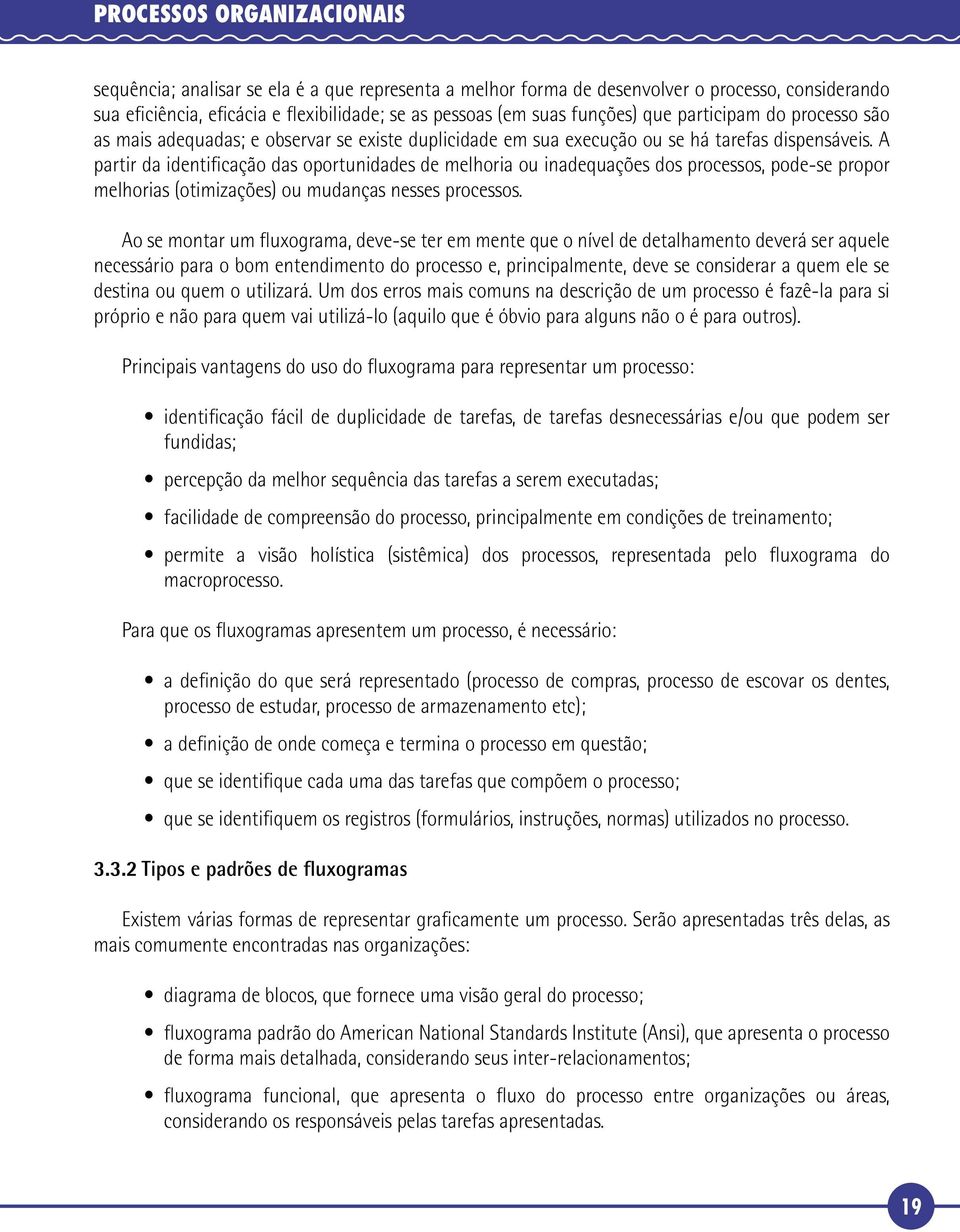 PROCESSOS ORGANIZACIONAIS

sequência; analisar se ela é a que representa a melhor forma de desenvolver o processo, considerando sua eficiência, eficácia e flexibilidade; se as pessoas (em suas funções) que participam do processo são as mais adequadas; e observar se existe duplicidade em sua execução ou se há tarefas dispensáveis. A partir da identificação das oportunidades de melhoria ou inadequações dos processos, pode-se propor melhorias (otimizações) ou mudanças nesses processos.

Ao se montar um fluxograma, deve-se ter em mente que o nível de detalhamento deverá ser aquele necessário para o bom entendimento do processo e, principalmente, deve se considerar a quem ele se destina ou quem o utilizará. Um dos erros mais comuns na descrição de um processo é fazê-la para si próprio e não para quem vai utilizá-lo (aquilo que é óbvio para alguns não o é para outros).

Principais vantagens do uso do fluxograma para representar um processo:

• identificação fácil de duplicidade de tarefas, de tarefas desnecessárias e/ou que podem ser fundidas;

• percepção da melhor sequência das tarefas a serem executadas;

• facilidade de compreensão do processo, principalmente em condições de treinamento;

• permite a visão holística (sistêmica) dos processos, representada pelo fluxograma do macroprocesso.

Para que os fluxogramas apresentem um processo, é necessário:

• a definição do que será representado (processo de compras, processo de escovar os dentes, processo de estudar, processo de armazenamento etc);

• a definição de onde começa e termina o processo em questão;

• que se identifique cada uma das tarefas que compõem o processo;

• que se identifiquem os registros (formulários, instruções, normas) utilizados no processo.

3.3.2 Tipos e padrões de fluxogramas

Existem várias formas de representar graficamente um processo. Serão apresentadas três delas, as mais comumente encontradas nas organizações:

• diagrama de blocos, que fornece uma visão geral do processo;

• fluxograma padrão do American National Standards Institute (Ansi), que apresenta o processo de forma mais detalhada, considerando seus inter-relacionamentos;

• fluxograma funcional, que apresenta o fluxo do processo entre organizações ou áreas, considerando os responsáveis pelas tarefas apresentadas.

19